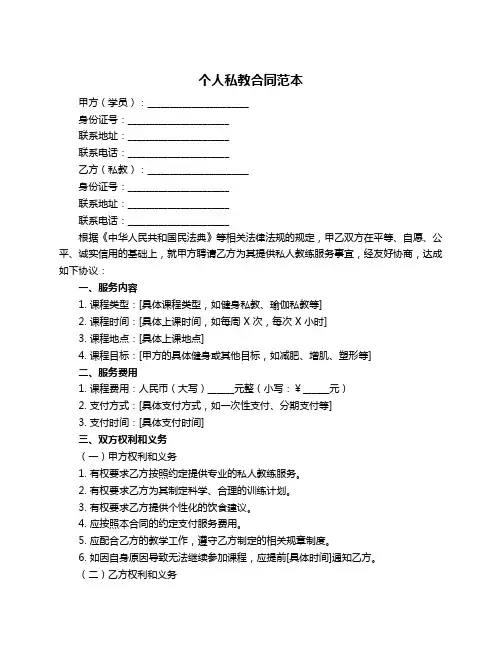 个人私教合同范本

甲方（学员）：____________________

身份证号：____________________

联系地址：____________________

联系电话：____________________

乙方（私教）：____________________

身份证号：____________________

联系地址：____________________

联系电话：____________________

根据《中华人民共和国民法典》等相关法律法规的规定，甲乙双方在平等、自愿、公平、诚实信用的基础上，就甲方聘请乙方为其提供私人教练服务事宜，经友好协商，达成如下协议：

一、服务内容

1. 课程类型：[具体课程类型，如健身私教、瑜伽私教等]

2. 课程时间：[具体上课时间，如每周 X 次，每次 X 小时]

3. 课程地点：[具体上课地点]

4. 课程目标：[甲方的具体健身或其他目标，如减肥、增肌、塑形等]

二、服务费用

1. 课程费用：人民币（大写）_____元整（小写：¥_____元）

2. 支付方式：[具体支付方式，如一次性支付、分期支付等]

3. 支付时间：[具体支付时间]

三、双方权利和义务

（一）甲方权利和义务

1. 有权要求乙方按照约定提供专业的私人教练服务。

2. 有权要求乙方为其制定科学、合理的训练计划。

3. 有权要求乙方提供个性化的饮食建议。

4. 应按照本合同的约定支付服务费用。

5. 应配合乙方的教学工作，遵守乙方制定的相关规章制度。

6. 如因自身原因导致无法继续参加课程，应提前[具体时间]通知乙方。

（二）乙方权利和义务